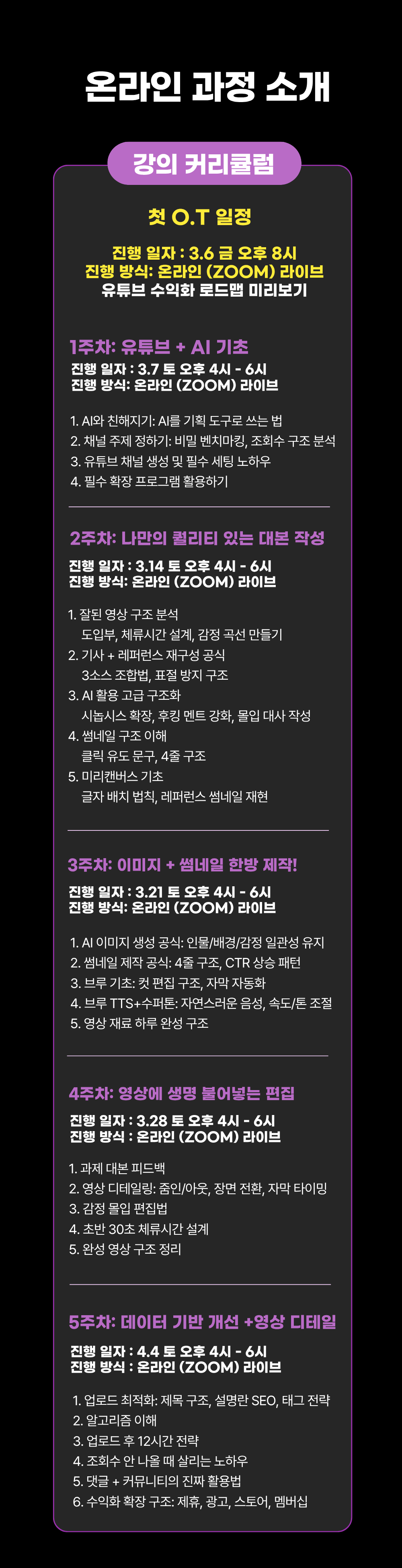 온라인 과정 소개

강의 커리큘럼

첫 O.T 일정

진행 일자 : 3.6 금 오후 8시
진행 방식: 온라인 (ZOOM) 라이브
유튜브 수익화 로드맵 미리보기

1주차: 유튜브 + AI 기초

진행 일자 : 3.7 토 오후 4시 - 6시
진행 방식: 온라인 (ZOOM) 라이브

1. AI와 친해지기: AI를 기획 도구로 쓰는 법
2. 채널 주제 정하기: 비밀 벤치마킹, 조회수 구조 분석
3. 유튜브 채널 생성 및 필수 세팅 노하우
4. 필수 확장 프로그램 활용하기

2주차: 나만의 퀄리티 있는 대본 작성

진행 일자 : 3.14 토 오후 4시 - 6시
진행 방식: 온라인 (ZOOM) 라이브

1. 잘된 영상 구조 분석
도입부, 체류시간 설계, 감정 곡선 만들기
2. 기사 + 레퍼런스 재구성 공식
3소스 조합법, 표절 방지 구조
3. AI 활용 고급 구조화
시놉시스 확장, 후킹 멘트 강화, 몰입 대사 작성
4. 썸네일 구조 이해
클릭 유도 문구, 4줄 구조
5. 미리캔버스 기초
글자 배치 법칙, 레퍼런스 썸네일 재현

3주차: 이미지 + 썸네일 한방 제작!

진행 일자 : 3.21 토 오후 4시 - 6시
진행 방식: 온라인 (ZOOM) 라이브

1. AI 이미지 생성 공식: 인물/배경/감정 일관성 유지
2. 썸네일 제작 공식: 4줄 구조, CTR 상승 패턴
3. 브루 기초: 컷 편집 구조, 자막 자동화
4. 브루 TTS+수퍼톤: 자연스러운 음성, 속도/톤 조절
5. 영상 재료 하루 완성 구조

4주차: 영상에 생명 불어넣는 편집

진행 일자 : 3.28 토 오후 4시 - 6시
진행 방식 : 온라인 (ZOOM) 라이브

1. 과제 대본 피드백
2. 영상 디테일링: 줌인/아웃, 장면 전환, 자막 타이밍
3. 감정 몰입 편집법
4. 초반 30초 체류시간 설계
5. 완성 영상 구조 정리

5주차: 데이터 기반 개선 +영상 디테일

진행 일자 : 4.4 토 오후 4시 - 6시
진행 방식 : 온라인 (ZOOM) 라이브

1. 업로드 최적화: 제목 구조, 설명란 SEO, 태그 전략
2. 알고리즘 이해
3. 업로드 후 12시간 전략
4. 조회수 안 나올 때 살리는 노하우
5. 댓글 + 커뮤니티의 진짜 활용법
6. 수익화 확장 구조: 제휴, 광고, 스토어, 멤버십